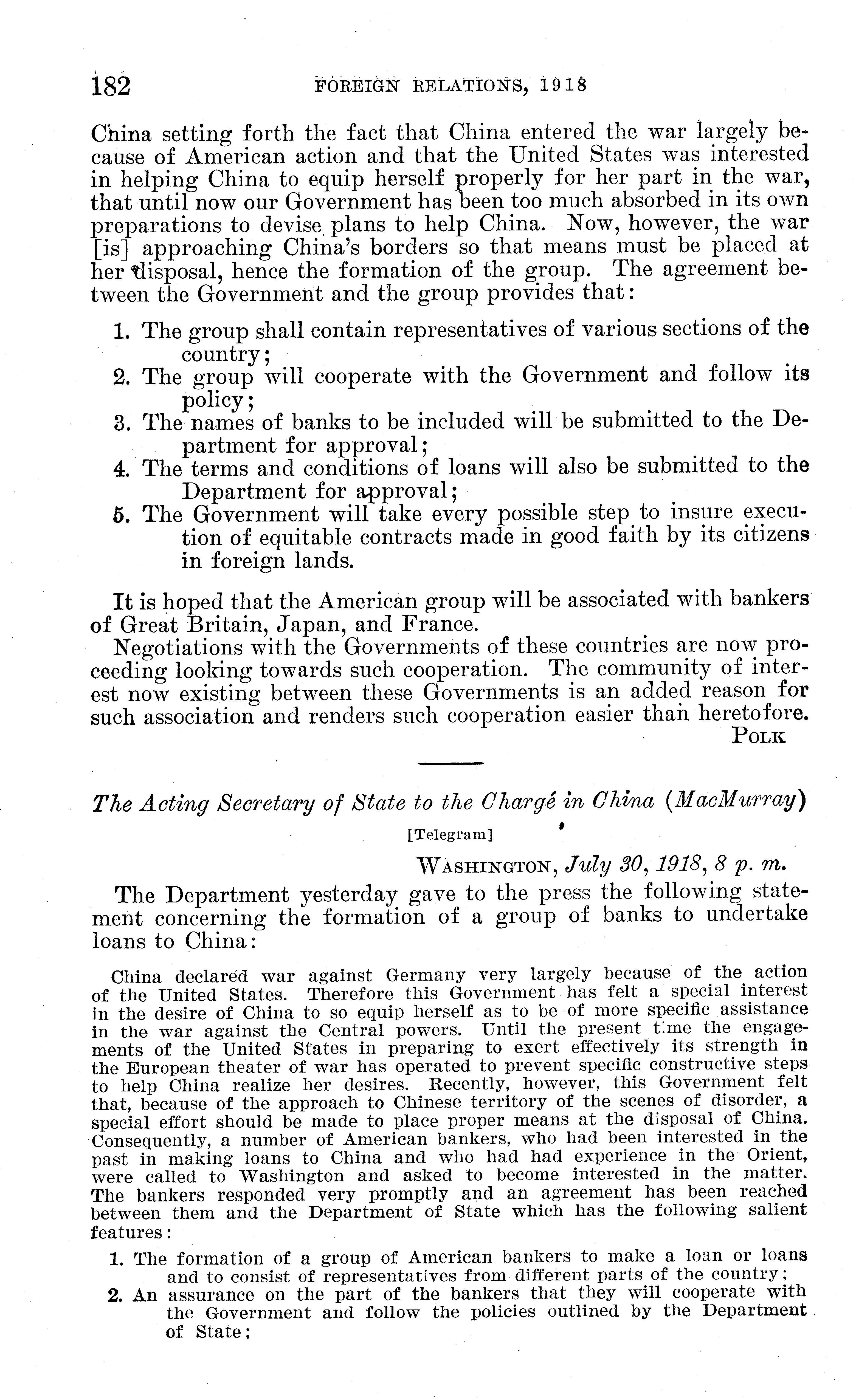 182 FOREIGN RELATIONS, 1918

China setting forth the fact that China entered the war largely because of American action and that the United States was interested in helping China to equip herself properly for her part in the war, that until now our Government has been too much absorbed in its own preparations to devise plans to help China. Now, however, the war [is] approaching China's borders so that means must be placed at her disposal, hence the formation of the group. The agreement between the Government and the group provides that:

1. The group shall contain representatives of various sections of the country;
2. The group will cooperate with the Government and follow its policy;
3. The names of banks to be included will be submitted to the Department for approval;
4. The terms and conditions of loans will also be submitted to the Department for approval;
5. The Government will take every possible step to insure execution of equitable contracts made in good faith by its citizens in foreign lands.

It is hoped that the American group will be associated with bankers of Great Britain, Japan, and France.

Negotiations with the Governments of these countries are now proceeding looking towards such cooperation. The community of interest now existing between these Governments is an added reason for such association and renders such cooperation easier than heretofore.

POLK

The Acting Secretary of State to the Chargé in China (MacMurray)

[Telegram]

WASHINGTON, July 30, 1918, 8 p. m.

The Department yesterday gave to the press the following statement concerning the formation of a group of banks to undertake loans to China:

China declared war against Germany very largely because of the action of the United States. Therefore this Government has felt a special interest in the desire of China to so equip herself as to be of more specific assistance in the war against the Central powers. Until the present time the engagements of the United States in preparing to exert effectively its strength in the European theater of war has operated to prevent specific constructive steps to help China realize her desires. Recently, however, this Government felt that, because of the approach to Chinese territory of the scenes of disorder, a special effort should be made to place proper means at the disposal of China. Consequently, a number of American bankers, who had been interested in the past in making loans to China and who had had experience in the Orient, were called to Washington and asked to become interested in the matter. The bankers responded very promptly and an agreement has been reached between them and the Department of State which has the following salient features:

1. The formation of a group of American bankers to make a loan or loans and to consist of representatives from different parts of the country;
2. An assurance on the part of the bankers that they will cooperate with the Government and follow the policies outlined by the Department of State;